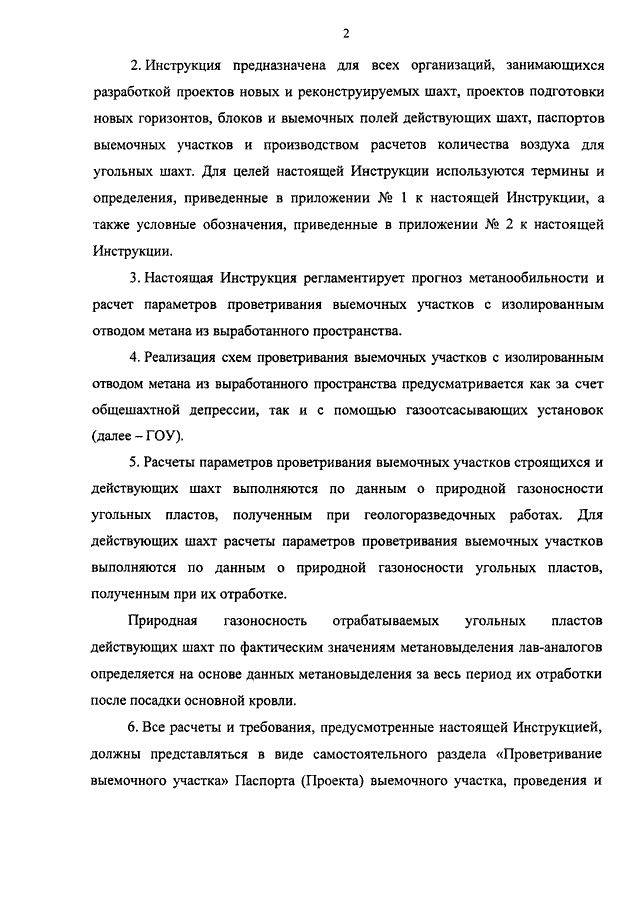 2

2. Инструкция предназначена для всех организаций, занимающихся разработкой проектов новых и реконструируемых шахт, проектов подготовки новых горизонтов, блоков и выемочных полей действующих шахт, паспортов выемочных участков и производством расчетов количества воздуха для угольных шахт. Для целей настоящей Инструкции используются термины и определения, приведенные в приложении № 1 к настоящей Инструкции, а также условные обозначения, приведенные в приложении № 2 к настоящей Инструкции.

3. Настоящая Инструкция регламентирует прогноз метанообильности и расчет параметров проветривания выемочных участков с изолированным отводом метана из выработанного пространства.

4. Реализация схем проветривания выемочных участков с изолированным отводом метана из выработанного пространства предусматривается как за счет общешахтной депрессии, так и с помощью газоотсасывающих установок (далее – ГОУ).

5. Расчеты параметров проветривания выемочных участков строящихся и действующих шахт выполняются по данным о природной газоносности угольных пластов, полученным при геологоразведочных работах. Для действующих шахт расчеты параметров проветривания выемочных участков выполняются по данным о природной газоносности угольных пластов, полученным при их отработке.

Природная газоносность отрабатываемых угольных пластов действующих шахт по фактическим значениям метановыделения лав-аналогов определяется на основе данных метановыделения за весь период их отработки после посадки основной кровли.

6. Все расчеты и требования, предусмотренные настоящей Инструкцией, должны представляться в виде самостоятельного раздела «Проветривание выемочного участка» Паспорта (Проекта) выемочного участка, проведения и